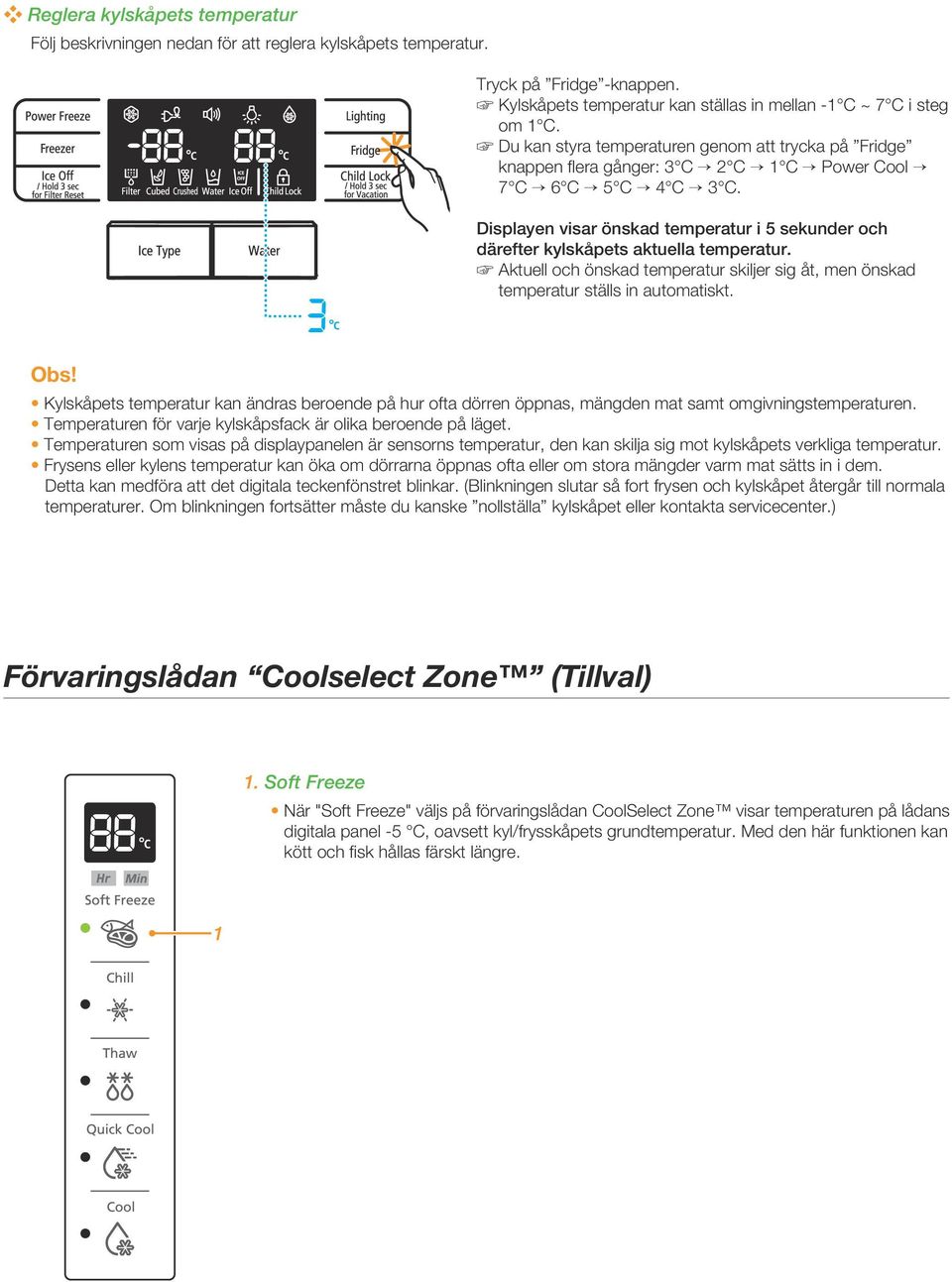 Reglera kylskåpets temperatur
Följ beskrivningen nedan för att reglera kylskåpets temperatur.

Power Freeze
Freezer
Ice Off / Hold 3 sec for Filter Reset
-88 °C 88 °C
Filter Cubed Crushed Water Ice Off Child Lock
Lighting
Fridge
Child Lock / Hold 3 sec for Vacation
Ice Type
Water
3 °C

Tryck på ”Fridge”-knappen.
☞ Kylskåpets temperatur kan ställas in mellan -1°C ~ 7°C i steg om 1°C.
☞ Du kan styra temperaturen genom att trycka på ”Fridge” knappen flera gånger: 3°C → 2°C → 1°C → Power Cool → 7°C → 6°C → 5°C → 4°C → 3°C.

Displayen visar önskad temperatur i 5 sekunder och därefter kylskåpets aktuella temperatur.
☞ Aktuell och önskad temperatur skiljer sig åt, men önskad temperatur ställs in automatiskt.

Obs!
• Kylskåpets temperatur kan ändras beroende på hur ofta dörren öppnas, mängden mat samt omgivningstemperaturen.
• Temperaturen för varje kylskåpsfack är olika beroende på läget.
• Temperaturen som visas på displaypanelen är sensorns temperatur, den kan skilja sig mot kylskåpets verkliga temperatur.
• Frysens eller kylens temperatur kan öka om dörrarna öppnas ofta eller om stora mängder varm mat sätts in i dem. Detta kan medföra att det digitala teckenfönstret blinkar. (Blinkningen slutar så fort frysen och kylskåpet återgår till normala temperaturer. Om blinkningen fortsätter måste du kanske ”nollställa” kylskåpet eller kontakta servicecenter.)

Förvaringslådan “Coolselect Zone™” (Tillval)

88 °C
Hr Min
Soft Freeze
1
Chill
Thaw
Quick Cool
Cool

1. Soft Freeze
• När "Soft Freeze" väljs på förvaringslådan CoolSelect Zone™ visar temperaturen på lådans digitala panel -5 °C, oavsett kyl/frysskåpets grundtemperatur. Med den här funktionen kan kött och fisk hållas färskt längre.